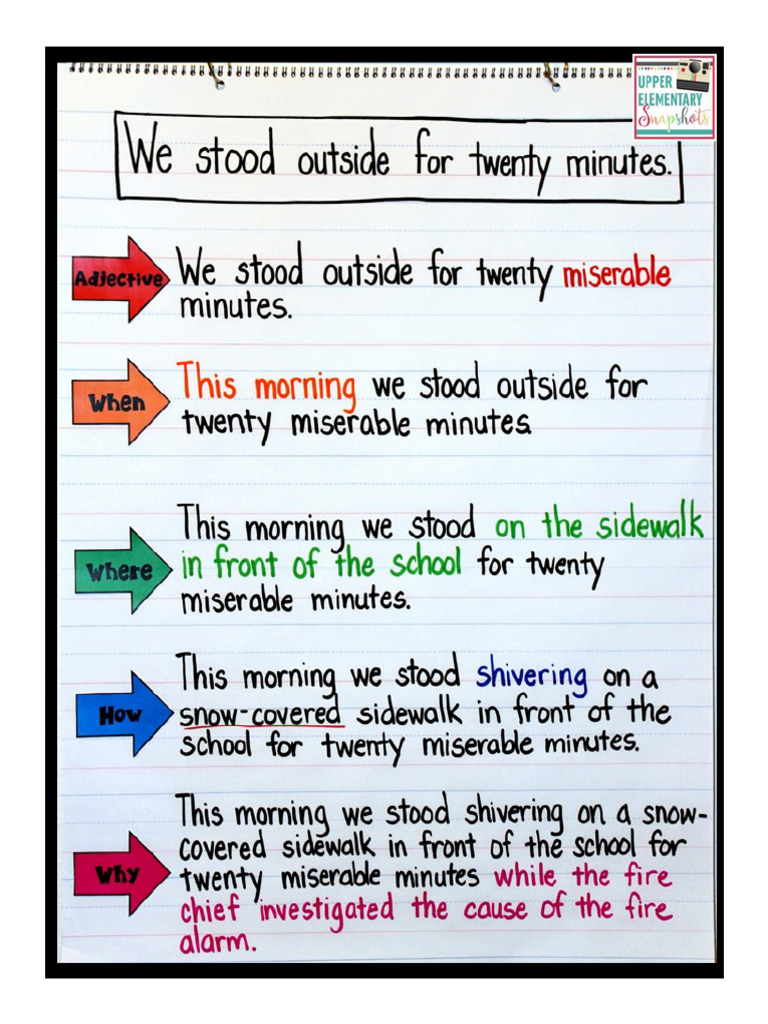 UPPER ELEMENTARY Snapshots

We stood outside for twenty minutes.

Adjective

We stood outside for twenty miserable minutes.

When

This morning we stood outside for twenty miserable minutes.

Where

This morning we stood on the sidewalk in front of the school for twenty miserable minutes.

How

This morning we stood shivering on a snow-covered sidewalk in front of the school for twenty miserable minutes.

Why

This morning we stood shivering on a snow-covered sidewalk in front of the school for twenty miserable minutes while the fire chief investigated the cause of the fire alarm.